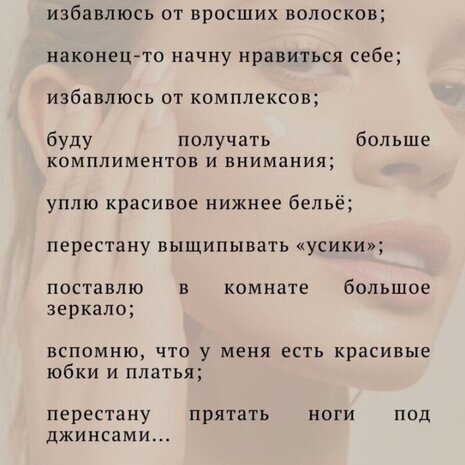 избавлюсь от вросших волосков;

наконец-то начну нравиться себе;

избавлюсь от комплексов;

буду получать больше комплиментов и внимания;

уплю красивое нижнее бельё;

перестану выщипывать «усики»;

поставлю в комнате большое зеркало;

вспомню, что у меня есть красивые юбки и платья;

перестану прятать ноги под джинсами...